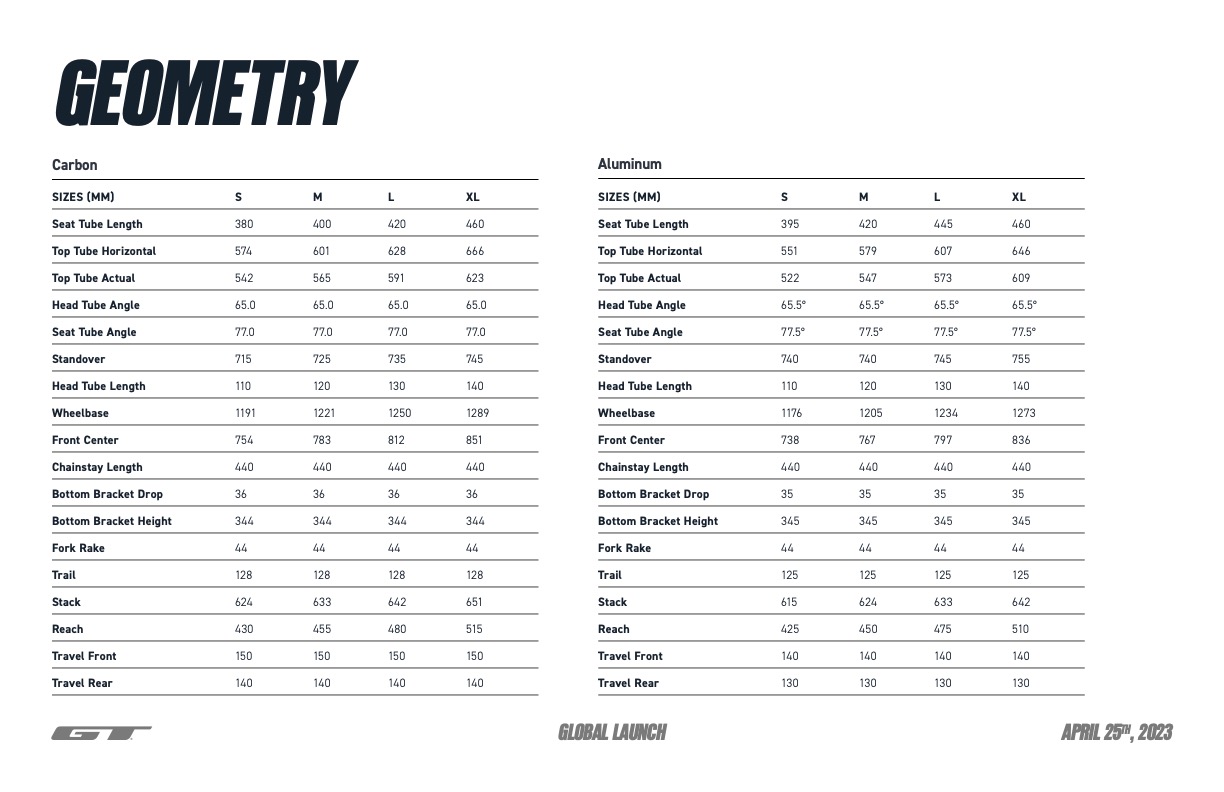 GEOMETRY

Carbon

| SIZES (MM) | S | M | L | XL |
|---|---|---|---|---|
| Seat Tube Length | 380 | 400 | 420 | 460 |
| Top Tube Horizontal | 574 | 601 | 628 | 666 |
| Top Tube Actual | 542 | 565 | 591 | 623 |
| Head Tube Angle | 65.0 | 65.0 | 65.0 | 65.0 |
| Seat Tube Angle | 77.0 | 77.0 | 77.0 | 77.0 |
| Standover | 715 | 725 | 735 | 745 |
| Head Tube Length | 110 | 120 | 130 | 140 |
| Wheelbase | 1191 | 1221 | 1250 | 1289 |
| Front Center | 754 | 783 | 812 | 851 |
| Chainstay Length | 440 | 440 | 440 | 440 |
| Bottom Bracket Drop | 36 | 36 | 36 | 36 |
| Bottom Bracket Height | 344 | 344 | 344 | 344 |
| Fork Rake | 44 | 44 | 44 | 44 |
| Trail | 128 | 128 | 128 | 128 |
| Stack | 624 | 633 | 642 | 651 |
| Reach | 430 | 455 | 480 | 515 |
| Travel Front | 150 | 150 | 150 | 150 |
| Travel Rear | 140 | 140 | 140 | 140 |

Aluminum

| SIZES (MM) | S | M | L | XL |
|---|---|---|---|---|
| Seat Tube Length | 395 | 420 | 445 | 460 |
| Top Tube Horizontal | 551 | 579 | 607 | 646 |
| Top Tube Actual | 522 | 547 | 573 | 609 |
| Head Tube Angle | 65.5° | 65.5° | 65.5° | 65.5° |
| Seat Tube Angle | 77.5° | 77.5° | 77.5° | 77.5° |
| Standover | 740 | 740 | 745 | 755 |
| Head Tube Length | 110 | 120 | 130 | 140 |
| Wheelbase | 1176 | 1205 | 1234 | 1273 |
| Front Center | 738 | 767 | 797 | 836 |
| Chainstay Length | 440 | 440 | 440 | 440 |
| Bottom Bracket Drop | 35 | 35 | 35 | 35 |
| Bottom Bracket Height | 345 | 345 | 345 | 345 |
| Fork Rake | 44 | 44 | 44 | 44 |
| Trail | 125 | 125 | 125 | 125 |
| Stack | 615 | 624 | 633 | 642 |
| Reach | 425 | 450 | 475 | 510 |
| Travel Front | 140 | 140 | 140 | 140 |
| Travel Rear | 130 | 130 | 130 | 130 |

GT

GLOBAL LAUNCH

APRIL 25TH, 2023